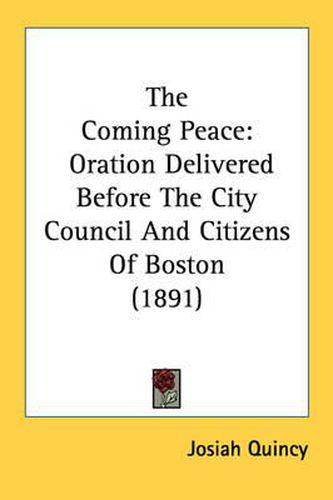 The
Coming Peace:
Oration Delivered
Before The City
Council And Citizens
Of Boston
(1891)

Josiah Quincy